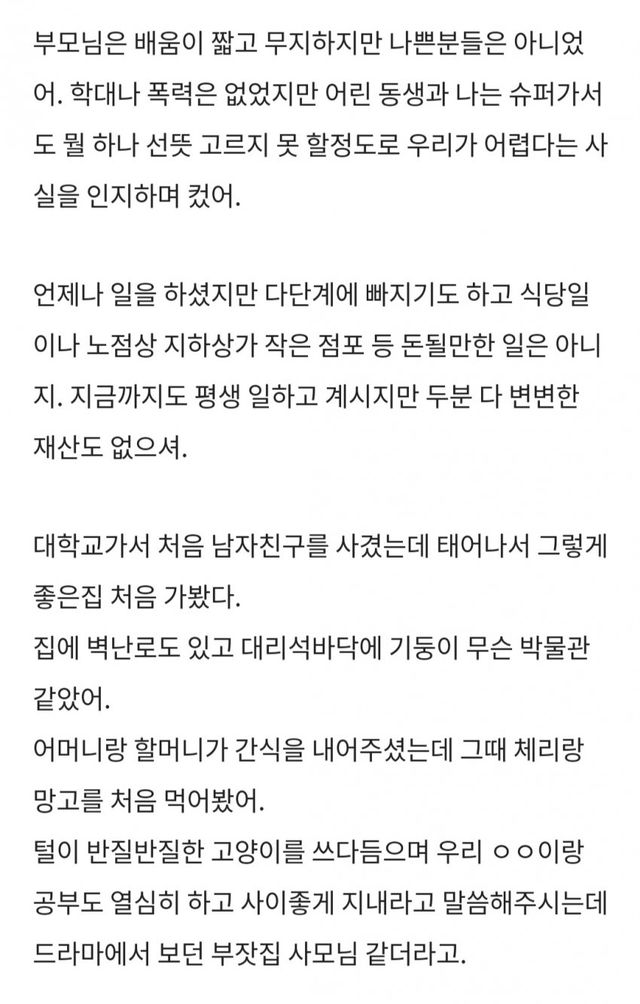 부모님은 배움이 짧고 무지하지만 나쁜분들은 아니었어. 학대나 폭력은 없었지만 어린 동생과 나는 슈퍼가서도 뭘 하나 선뜻 고르지 못 할정도로 우리가 어렵다는 사실을 인지하며 컸어.

언제나 일을 하셨지만 다단계에 빠지기도 하고 식당일이나 노점상 지하상가 작은 점포 등 돈될만한 일은 아니지. 지금까지도 평생 일하고 계시지만 두분 다 변변한 재산도 없으셔.

대학교가서 처음 남자친구를 사겼는데 태어나서 그렇게 좋은집 처음 가봤다.
집에 벽난로도 있고 대리석바닥에 기둥이 무슨 박물관 같았어.
어머니랑 할머니가 간식을 내어주셨는데 그때 체리랑 망고를 처음 먹어봤어.
털이 반질반질한 고양이를 쓰다듬으며 우리 ㅇㅇ이랑 공부도 열심히 하고 사이좋게 지내라고 말씀해주시는데 드라마에서 보던 부잣집 사모님 같더라고.